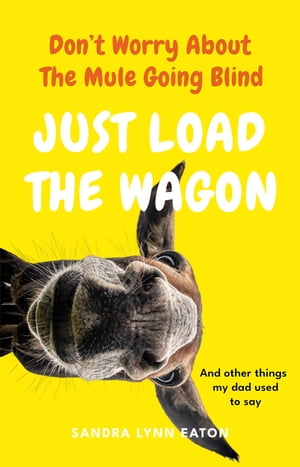 Don't Worry About The Mule Going Blind

JUST LOAD THE WAGON

And other things my dad used to say

SANDRA LYNN EATON